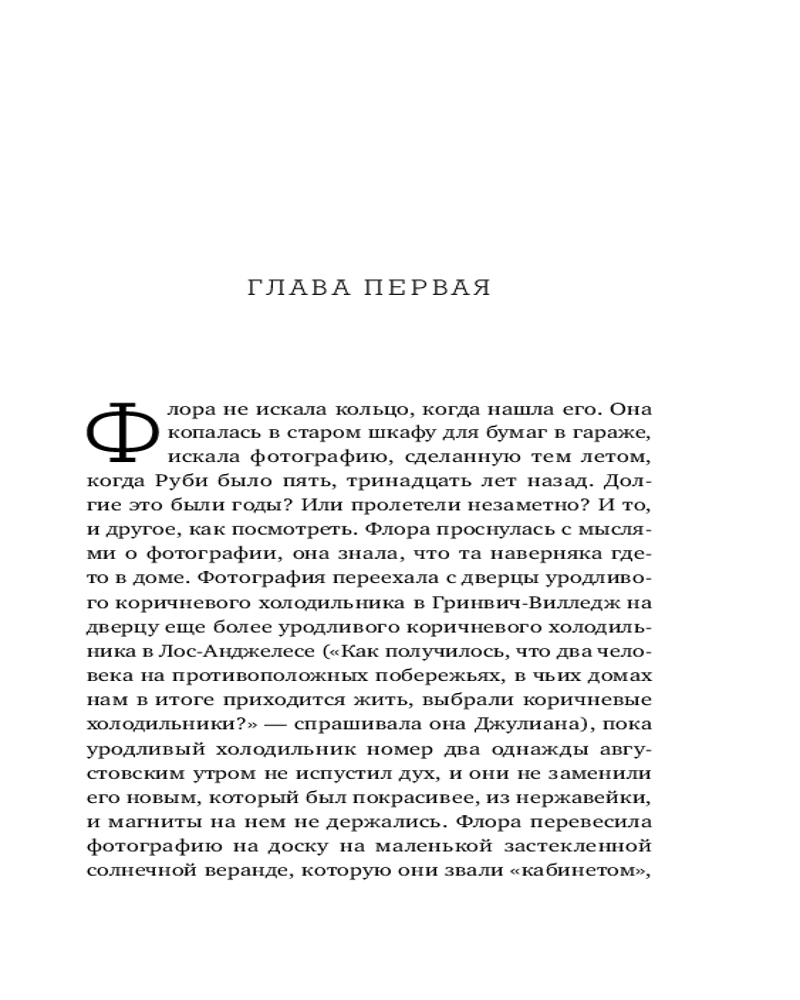 ГЛАВА ПЕРВАЯ

Флора не искала кольцо, когда нашла его. Она копалась в старом шкафу для бумаг в гараже, искала фотографию, сделанную тем летом, когда Руби было пять, тринадцать лет назад. Долгие это были годы? Или пролетели незаметно? И то, и другое, как посмотреть. Флора проснулась с мыслями о фотографии, она знала, что та наверняка где-то в доме. Фотография переехала с дверцы уродливого коричневого холодильника в Гринвич-Вилледж на дверцу еще более уродливого коричневого холодильника в Лос-Анджелесе («Как получилось, что два человека на противоположных побережьях, в чьих домах нам в итоге приходится жить, выбрали коричневые холодильники?» — спрашивала она Джулиана), пока уродливый холодильник номер два однажды августовским утром не испустил дух, и они не заменили его новым, который был покрасивее, из нержавейки, и магниты на нем не держались. Флора перевесила фотографию на доску на маленькой застекленной солнечной веранде, которую они звали «кабинетом»,